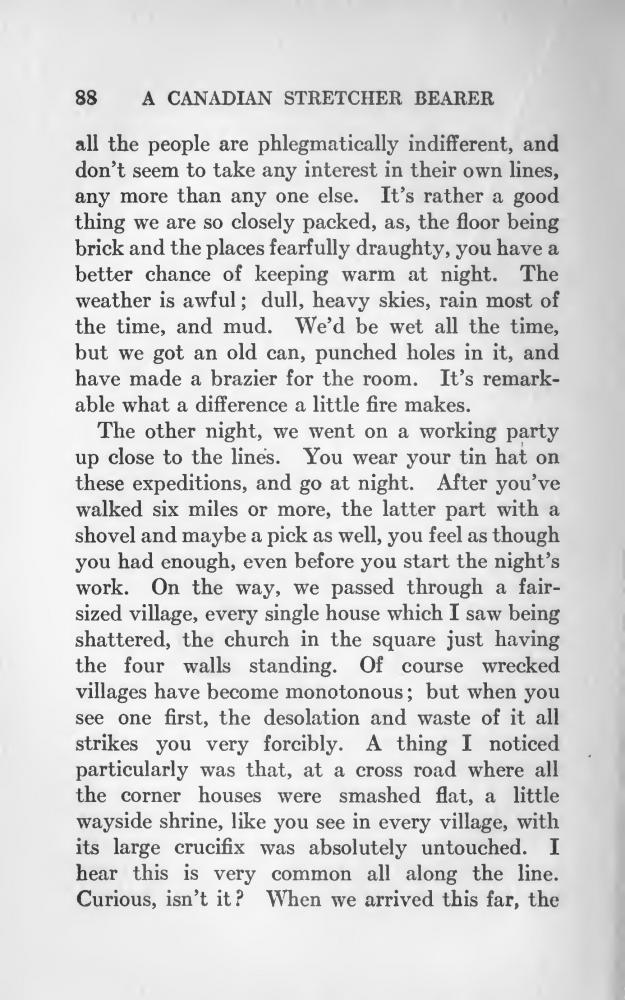 88 A CANADIAN STRETCHER BEARER

all the people are phlegmatically indifferent, and don't seem to take any interest in their own lines, any more than any one else. It's rather a good thing we are so closely packed, as, the floor being brick and the places fearfully draughty, you have a better chance of keeping warm at night. The weather is awful; dull, heavy skies, rain most of the time, and mud. We'd be wet all the time, but we got an old can, punched holes in it, and have made a brazier for the room. It's remarkable what a difference a little fire makes.

The other night, we went on a working party up close to the lines. You wear your tin hat on these expeditions, and go at night. After you've walked six miles or more, the latter part with a shovel and maybe a pick as well, you feel as though you had enough, even before you start the night's work. On the way, we passed through a fair-sized village, every single house which I saw being shattered, the church in the square just having the four walls standing. Of course wrecked villages have become monotonous; but when you see one first, the desolation and waste of it all strikes you very forcibly. A thing I noticed particularly was that, at a cross road where all the corner houses were smashed flat, a little wayside shrine, like you see in every village, with its large crucifix was absolutely untouched. I hear this is very common all along the line. Curious, isn't it? When we arrived this far, the